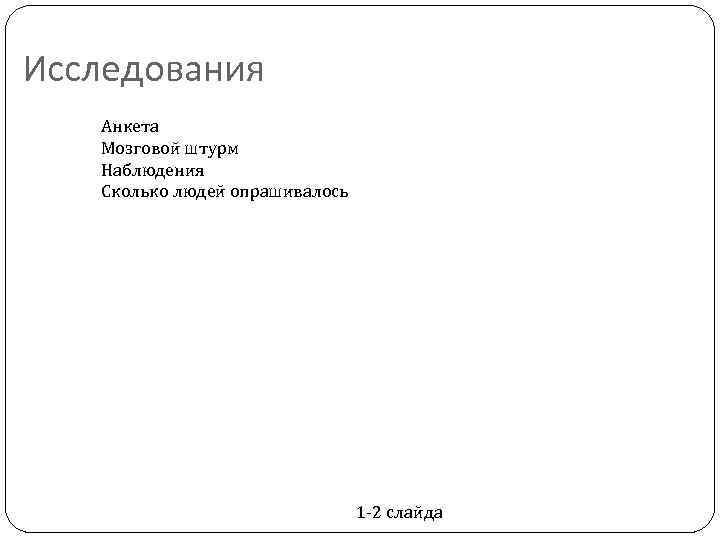 Исследования

Анкета
Мозговой штурм
Наблюдения
Сколько людей опрашивалось

1-2 слайда